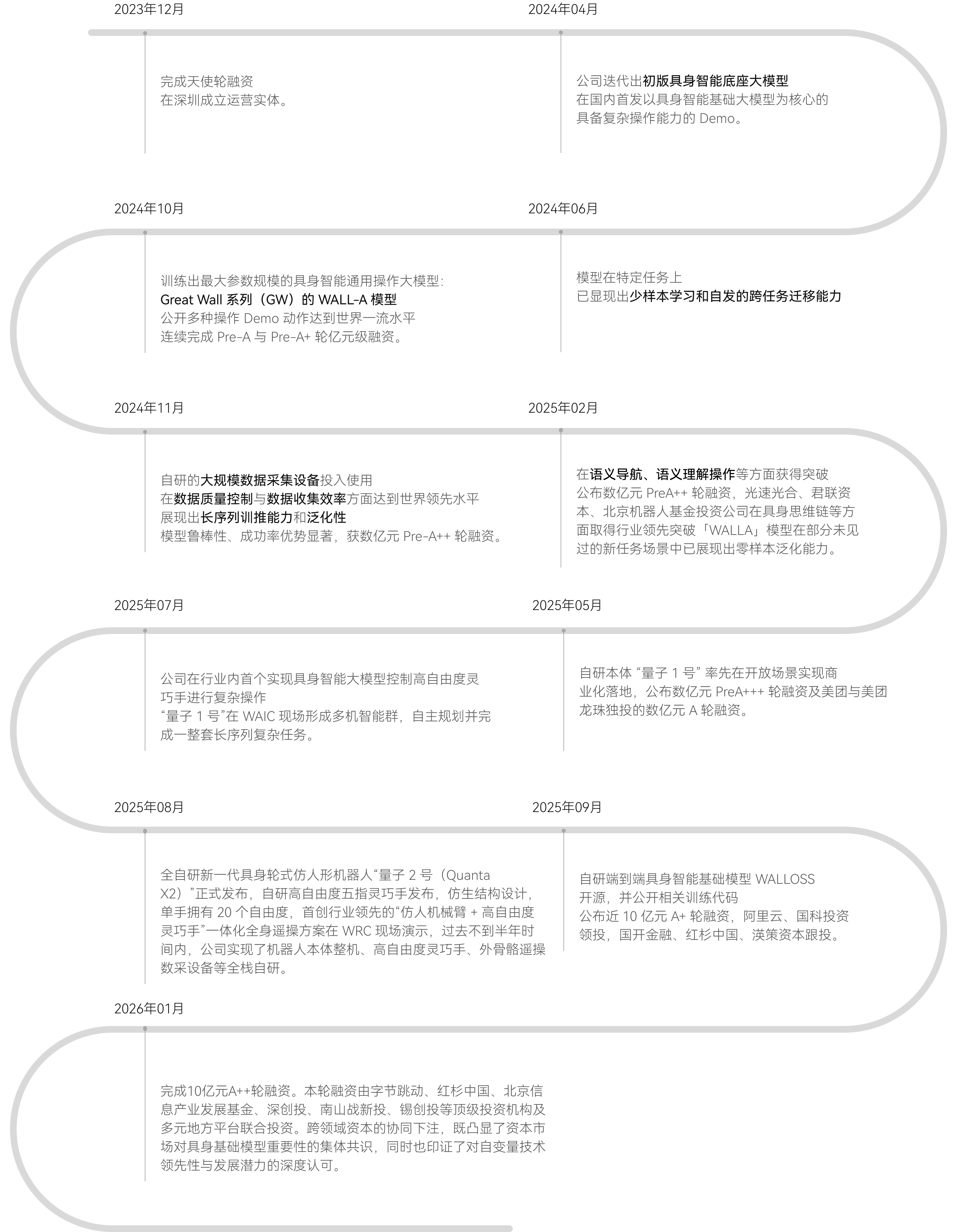 2023年12月

完成天使轮融资
在深圳成立运营实体。

2024年04月

公司迭代出初版具身智能底座大模型
在国内首发以具身智能基础大模型为核心的具备复杂操作能力的 Demo。

2024年10月

训练出最大参数规模的具身智能通用操作大模型:
Great Wall 系列（GW）的 WALL-A 模型
公开多种操作 Demo 动作达到世界一流水平
连续完成 Pre-A 与 Pre-A+ 轮亿元级融资。

2024年06月

模型在特定任务上
已显现出少样本学习和自发的跨任务迁移能力

2024年11月

自研的大规模数据采集设备投入使用
在数据质量控制与数据收集效率方面达到世界领先水平
展现出长序列训推能力和泛化性
模型鲁棒性、成功率优势显著，获数亿元 Pre-A++ 轮融资。

2025年02月

在语义导航、语义理解操作等方面获得突破
公布数亿元 PreA++ 轮融资，光速光合、君联资本、北京机器人基金投资公司在具身思维链等方面取得行业领先突破「WALLA」模型在部分未见过的新任务场景中已展现出零样本泛化能力。

2025年07月

公司在行业内首个实现具身智能大模型控制高自由度灵巧手进行复杂操作
“量子 1 号”在 WAIC 现场形成多机智能群，自主规划并完成一整套长序列复杂任务。

2025年05月

自研本体 “量子 1 号” 率先在开放场景实现商业化落地，公布数亿元 PreA+++ 轮融资及美团与美团龙珠独投的数亿元 A 轮融资。

2025年08月

全自研新一代具身轮式仿人形机器人“量子 2 号（Quanta X2）”正式发布，自研高自由度五指灵巧手发布，仿生结构设计，单手拥有 20 个自由度，首创行业领先的“仿人机械臂 + 高自由度灵巧手”一体化全身遥操方案在 WRC 现场演示，过去不到半年时间内，公司实现了机器人本体整机、高自由度灵巧手、外骨骼遥操数采设备等全栈自研。

2025年09月

自研端到端具身智能基础模型 WALLOSS
开源，并公开相关训练代码
公布近 10 亿元 A+ 轮融资，阿里云、国科投资领投，国开金融、红杉中国、渶策资本跟投。

2026年01月

完成10亿元A++轮融资。本轮融资由字节跳动、红杉中国、北京信息产业发展基金、深创投、南山战新投、锡创投等顶级投资机构及多元地方平台联合投资。跨领域资本的协同下注，既凸显了资本市场对具身基础模型重要性的集体共识，同时也印证了对自变量技术领先性与发展潜力的深度认可。